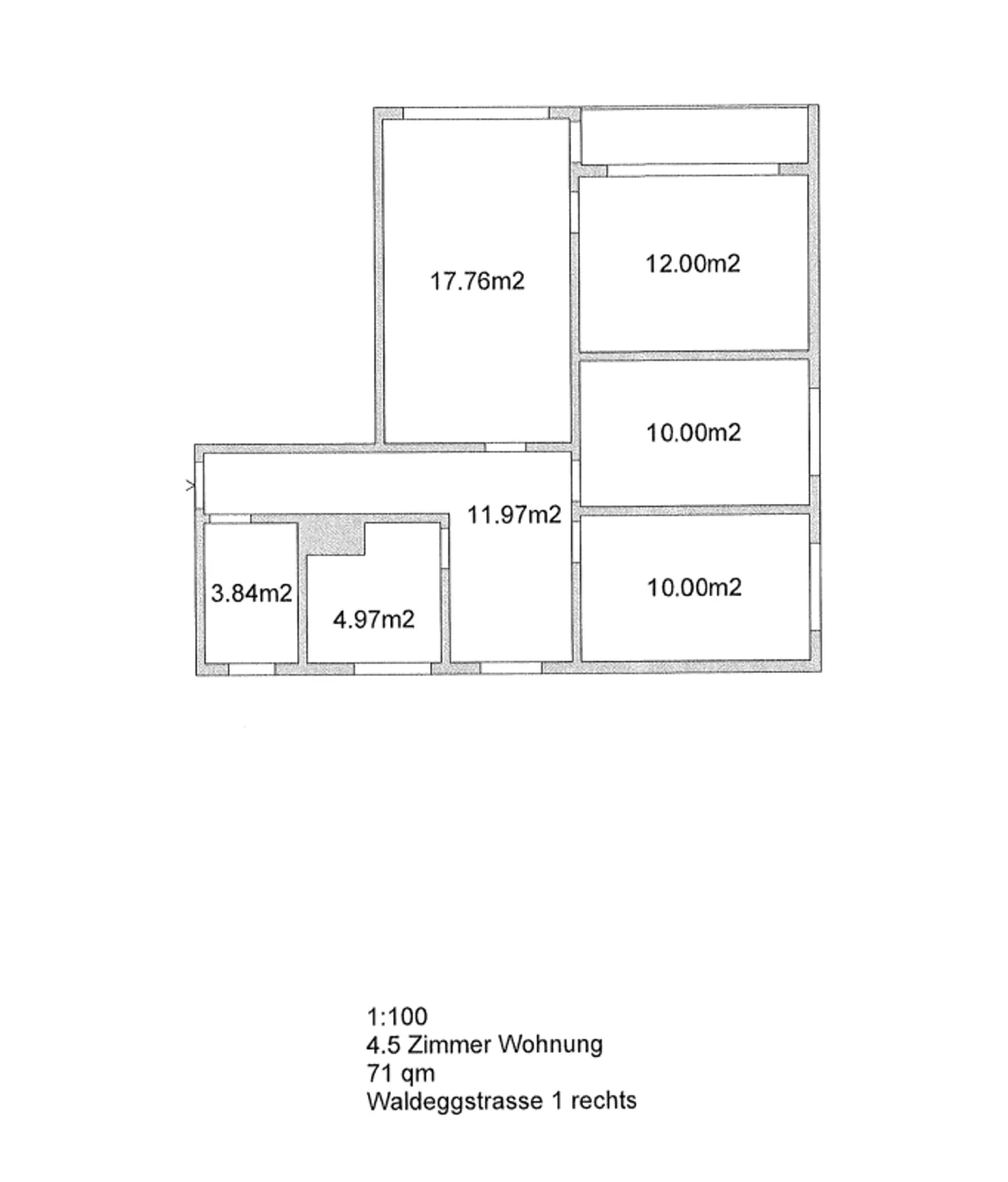 17.76m2

12.00m2

10.00m2

11.97m2

10.00m2

3.84m2

4.97m2

1:100
4.5 Zimmer Wohnung
71 qm
Waldeggstrasse 1 rechts